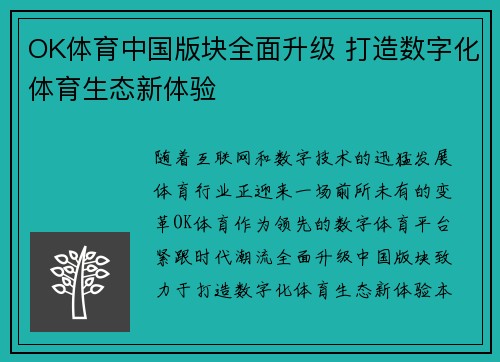 OK体育中国版块全面升级 打造数字化体育生态新体验

随着互联网和数字技术的迅猛发展体育行业正迎来一场前所未有的变革OK体育作为领先的数字体育平台紧跟时代潮流全面升级中国版块致力于打造数字化体育生态新体验本